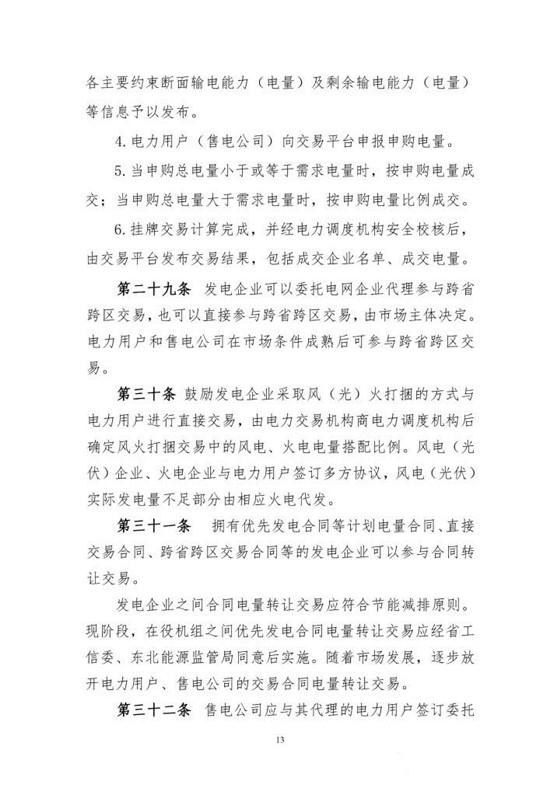 各主要约束断面输电能力（电量）及剩余输电能力（电量）等信息予以发布。

4. 电力用户（售电公司）向交易平台申报申购电量。

5. 当申购总电量小于或等于需求电量时，按申购电量成交；当申购总电量大于需求电量时，按申购电量比例成交。

6. 挂牌交易计算完成，并经电力调度机构安全校核后，由交易平台发布交易结果，包括成交企业名单、成交电量。

第二十九条 发电企业可以委托电网企业代理参与跨省跨区交易，也可以直接参与跨省跨区交易，由市场主体决定。电力用户和售电公司在市场条件成熟后可参与跨省跨区交易。

第三十条 鼓励发电企业采取风（光）火打捆的方式与电力用户进行直接交易，由电力交易机构商电力调度机构后确定风火打捆交易中的风电、火电电量搭配比例。风电（光伏）企业、火电企业与电力用户签订多方协议，风电（光伏）实际发电量不足部分由相应火电代发。

第三十一条 拥有优先发电合同等计划电量合同、直接交易合同、跨省跨区交易合同等的发电企业可以参与合同转让交易。

发电企业之间合同电量转让交易应符合节能减排原则。现阶段，在役机组之间优先发电合同电量转让交易应经省工信委、东北能源监管局同意后实施。随着市场发展，逐步放开电力用户、售电公司的交易合同电量转让交易。

第三十二条 售电公司应与其代理的电力用户签订委托

13